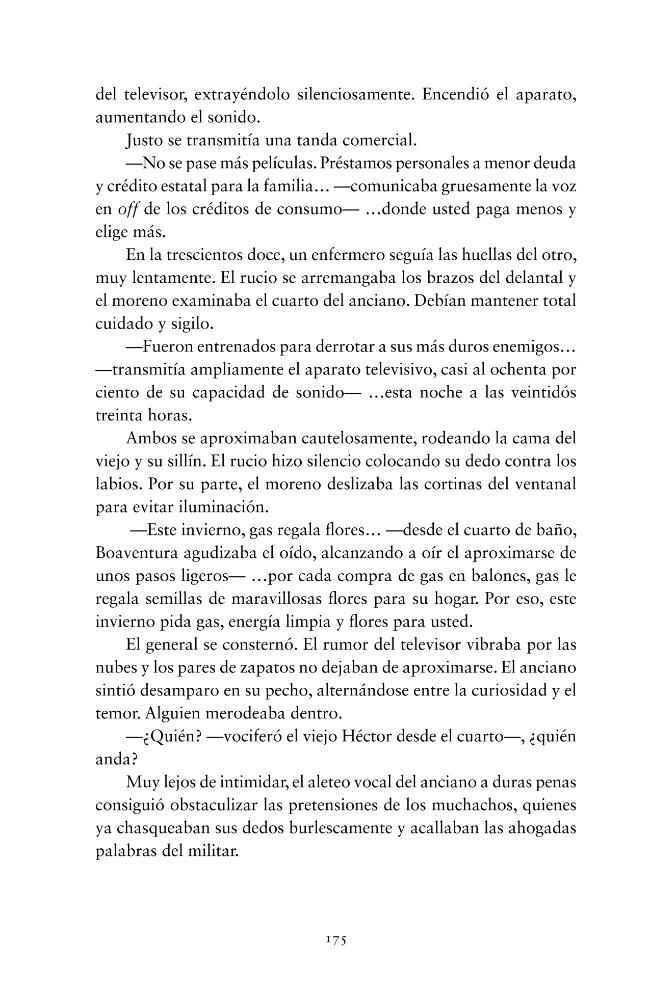 del televisor, extrayéndolo silenciosamente. Encendió el aparato, aumentando el sonido.

Justo se transmitía una tanda comercial.

—No se pase más películas. Préstamos personales a menor deuda y crédito estatal para la familia… —comunicaba gruesamente la voz en off de los créditos de consumo— …donde usted paga menos y elige más.

En la trescientos doce, un enfermero seguía las huellas del otro, muy lentamente. El rucio se arremangaba los brazos del delantal y el moreno examinaba el cuarto del anciano. Debían mantener total cuidado y sigilo.

—Fueron entrenados para derrotar a sus más duros enemigos… —transmitía ampliamente el aparato televisivo, casi al ochenta por ciento de su capacidad de sonido— …esta noche a las veintidós treinta horas.

Ambos se aproximaban cautelosamente, rodeando la cama del viejo y su sillín. El rucio hizo silencio colocando su dedo contra los labios. Por su parte, el moreno deslizaba las cortinas del ventanal para evitar iluminación.

—Este invierno, gas regala flores… —desde el cuarto de baño, Boaventura agudizaba el oído, alcanzando a oír el aproximarse de unos pasos ligeros— …por cada compra de gas en balones, gas le regala semillas de maravillosas flores para su hogar. Por eso, este invierno pida gas, energía limpia y flores para usted.

El general se consternó. El rumor del televisor vibraba por las nubes y los pares de zapatos no dejaban de aproximarse. El anciano sintió desamparo en su pecho, alternándose entre la curiosidad y el temor. Alguien merodeaba dentro.

—¿Quién? —vociferó el viejo Héctor desde el cuarto—, ¿quién anda?

Muy lejos de intimidar, el aleteo vocal del anciano a duras penas consiguió obstaculizar las pretensiones de los muchachos, quienes ya chasqueaban sus dedos burlescamente y acallaban las ahogadas palabras del militar.

175